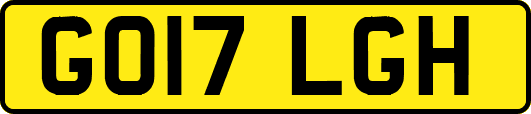 GO17 LGH